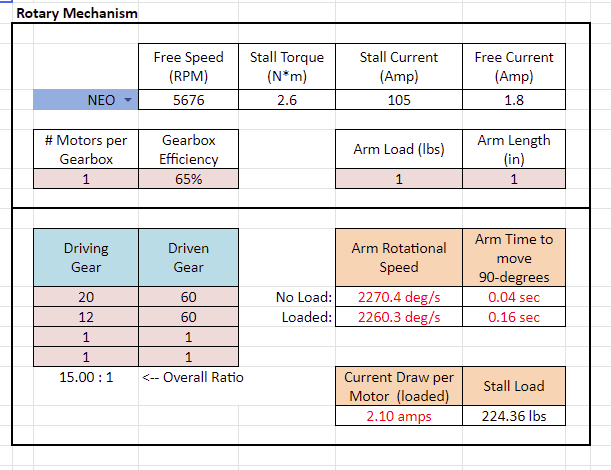 Rotary Mechanism

|  | Free Speed (RPM) | Stall Torque (N*m) | Stall Current (Amp) | Free Current (Amp) |
|---|---|---|---|---|
| NEO | 5676 | 2.6 | 105 | 1.8 |

| # Motors per Gearbox | Gearbox Efficiency |
|---|---|
| 1 | 65% |

| Arm Load (lbs) | Arm Length (in) |
|---|---|
| 1 | 1 |

| Driving Gear | Driven Gear |
|---|---|
| 20 | 60 |
| 12 | 60 |
| 1 | 1 |
| 1 | 1 |

15.00 : 1 <-- Overall Ratio

|  | Arm Rotational Speed | Arm Time to move 90-degrees |
|---|---|---|
| No Load: | 2270.4 deg/s | 0.04 sec |
| Loaded: | 2260.3 deg/s | 0.16 sec |

| Current Draw per Motor (loaded) | Stall Load |
|---|---|
| 2.10 amps | 224.36 lbs |